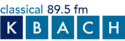 classical 89.5 fm
K B A C H